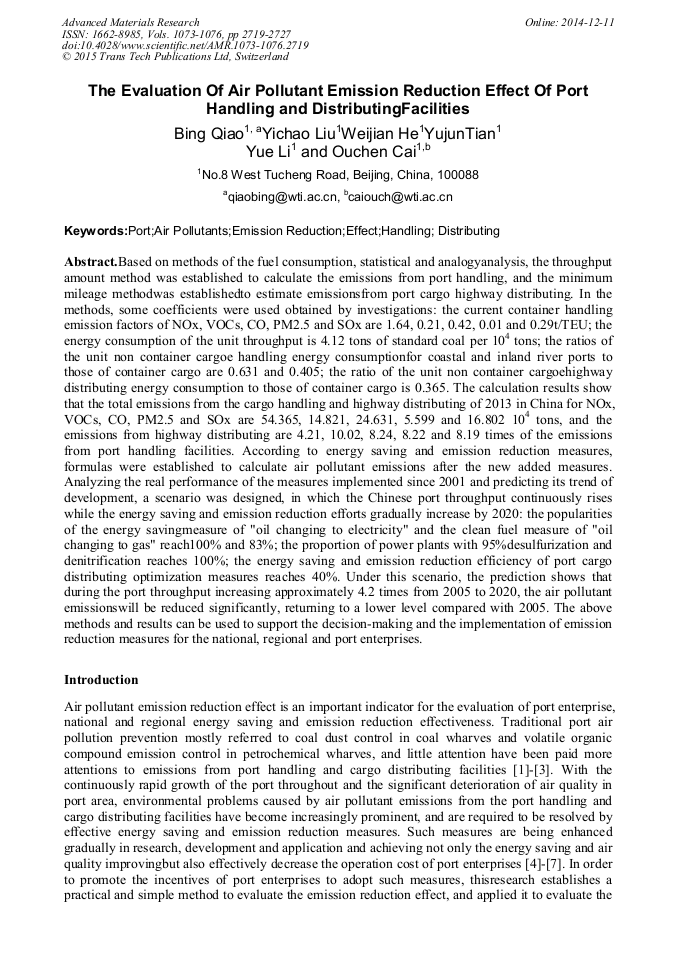 Advanced Materials Research
ISSN: 1662-8985, Vols. 1073-1076, pp 2719-2727
doi:10.4028/www.scientific.net/AMR.1073-1076.2719
© 2015 Trans Tech Publications Ltd, Switzerland

Online: 2014-12-11

The Evaluation Of Air Pollutant Emission Reduction Effect Of Port Handling and DistributingFacilities

Bing Qiao$^{1, a}$Yichao Liu$^{1}$Weijian He$^{1}$YujunTian$^{1}$ Yue Li$^{1}$ and Ouchen Cai$^{1,b}$

$^{1}$No.8 West Tucheng Road, Beijing, China, 100088

$^{a}$qiaobing@wti.ac.cn, $^{b}$caiouch@wti.ac.cn

Keywords:Port;Air Pollutants;Emission Reduction;Effect;Handling; Distributing

Abstract.Based on methods of the fuel consumption, statistical and analogyanalysis, the throughput amount method was established to calculate the emissions from port handling, and the minimum mileage methodwas establishedto estimate emissionsfrom port cargo highway distributing. In the methods, some coefficients were used obtained by investigations: the current container handling emission factors of NOx, VOCs, CO, PM2.5 and SOx are 1.64, 0.21, 0.42, 0.01 and 0.29t/TEU; the energy consumption of the unit throughput is 4.12 tons of standard coal per $10^4$ tons; the ratios of the unit non container cargoe handling energy consumptionfor coastal and inland river ports to those of container cargo are 0.631 and 0.405; the ratio of the unit non container cargoehighway distributing energy consumption to those of container cargo is 0.365. The calculation results show that the total emissions from the cargo handling and highway distributing of 2013 in China for NOx, VOCs, CO, PM2.5 and SOx are 54.365, 14.821, 24.631, 5.599 and 16.802 $10^4$ tons, and the emissions from highway distributing are 4.21, 10.02, 8.24, 8.22 and 8.19 times of the emissions from port handling facilities. According to energy saving and emission reduction measures, formulas were established to calculate air pollutant emissions after the new added measures. Analyzing the real performance of the measures implemented since 2001 and predicting its trend of development, a scenario was designed, in which the Chinese port throughput continuously rises while the energy saving and emission reduction efforts gradually increase by 2020: the popularities of the energy savingmeasure of "oil changing to electricity" and the clean fuel measure of "oil changing to gas" reach100% and 83%; the proportion of power plants with 95%desulfurization and denitrification reaches 100%; the energy saving and emission reduction efficiency of port cargo distributing optimization measures reaches 40%. Under this scenario, the prediction shows that during the port throughput increasing approximately 4.2 times from 2005 to 2020, the air pollutant emissionswill be reduced significantly, returning to a lower level compared with 2005. The above methods and results can be used to support the decision-making and the implementation of emission reduction measures for the national, regional and port enterprises.

Introduction

Air pollutant emission reduction effect is an important indicator for the evaluation of port enterprise, national and regional energy saving and emission reduction effectiveness. Traditional port air pollution prevention mostly referred to coal dust control in coal wharves and volatile organic compound emission control in petrochemical wharves, and little attention have been paid more attentions to emissions from port handling and cargo distributing facilities [1]-[3]. With the continuously rapid growth of the port throughout and the significant deterioration of air quality in port area, environmental problems caused by air pollutant emissions from the port handling and cargo distributing facilities have become increasingly prominent, and are required to be resolved by effective energy saving and emission reduction measures. Such measures are being enhanced gradually in research, development and application and achieving not only the energy saving and air quality improvingbut also effectively decrease the operation cost of port enterprises [4]-[7]. In order to promote the incentives of port enterprises to adopt such measures, thisresearch establishes a practical and simple method to evaluate the emission reduction effect, and applied it to evaluate the